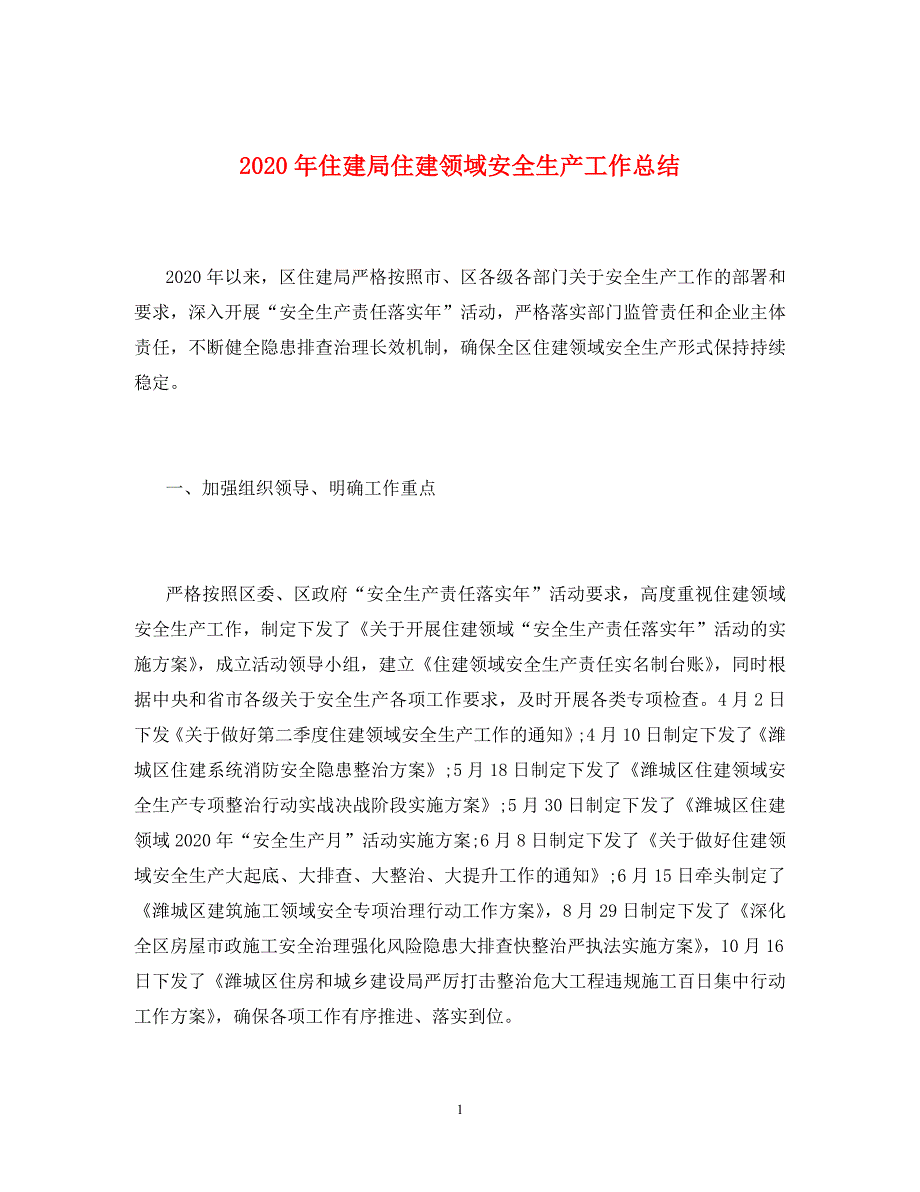 2020年住建局住建领域安全生产工作总结

2020年以来，区住建局严格按照市、区各级各部门关于安全生产工作的部署和要求，深入开展“安全生产责任落实年”活动，严格落实部门监管责任和企业主体责任，不断健全隐患排查治理长效机制，确保全区住建领域安全生产形式保持持续稳定。

一、加强组织领导、明确工作重点

严格按照区委、区政府“安全生产责任落实年”活动要求，高度重视住建领域安全生产工作，制定下发了《关于开展住建领域“安全生产责任落实年”活动的实施方案》，成立活动领导小组，建立《住建领域安全生产责任实名制台账》，同时根据中央和省市各级关于安全生产各项工作要求，及时开展各类专项检查。4月2日下发《关于做好第二季度住建领域安全生产工作的通知》;4月10日制定下发了《潍城区住建系统消防安全隐患整治方案》;5月18日制定下发了《潍城区住建领域安全生产专项整治行动实战决战阶段实施方案》;5月30日制定下发了《潍城区住建领域2020年“安全生产月”活动实施方案;6月8日制定下发了《关于做好住建领域安全生产大起底、大排查、大整治、大提升工作的通知》;6月15日牵头制定了《潍城区建筑施工领域安全专项治理行动工作方案》，8月29日制定下发了《深化全区房屋市政施工安全治理强化风险隐患大排查快整治严执法实施方案》，10月16日下发了《潍城区住房和城乡建设局严厉打击整治危大工程违规施工百日集中行动工作方案》，确保各项工作有序推进、落实到位。

1